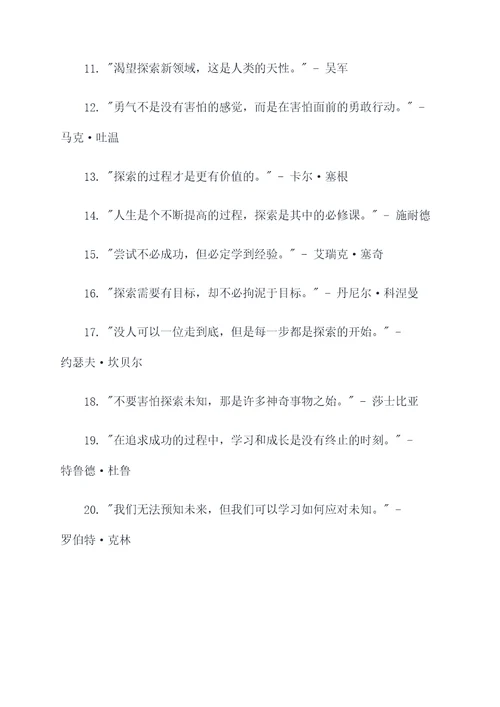 11. "渴望探索新领域，这是人类的天性。" - 吴军

12. "勇气不是没有害怕的感觉，而是在害怕面前的勇敢行动。" - 马克·吐温

13. "探索的过程才是更有价值的。" - 卡尔·塞根

14. "人生是个不断提高的过程，探索是其中的必修课。" - 施耐德

15. "尝试不必成功，但必定学到经验。" - 艾瑞克·塞奇

16. "探索需要有目标，却不必拘泥于目标。" - 丹尼尔·科涅曼

17. "没人可以一位走到底，但是每一步都是探索的开始。" - 约瑟夫·坎贝尔

18. "不要害怕探索未知，那是许多神奇事物之始。" - 莎士比亚

19. "在追求成功的过程中，学习和成长是没有终止的时刻。" - 特鲁德·杜鲁

20. "我们无法预知未来，但我们可以学习如何应对未知。" - 罗伯特·克林